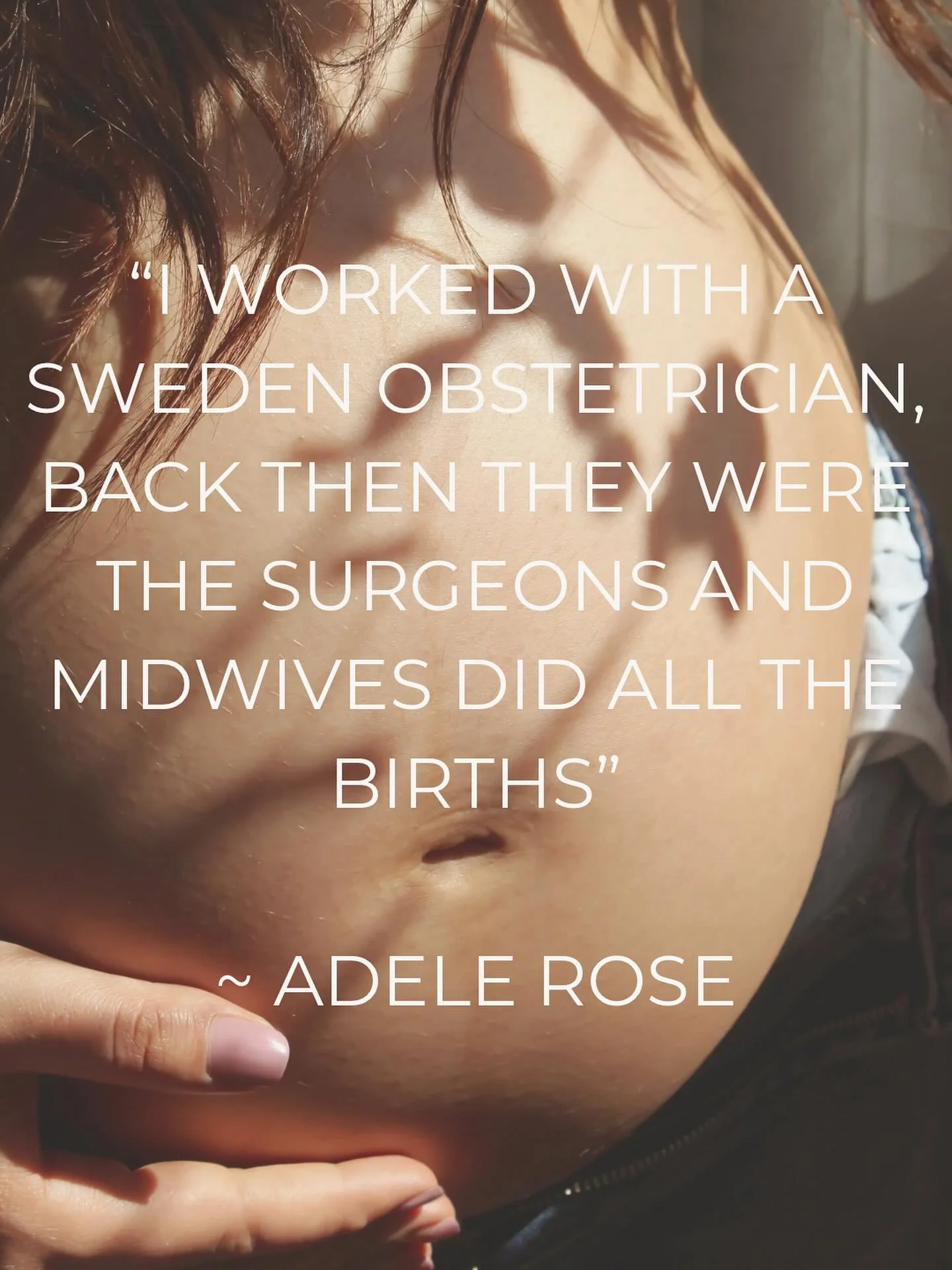 “I WORKED WITH A SWEDEN OBSTETRICIAN, BACK THEN THEY WERE THE SURGEONS AND MIDWIVES DID ALL THE BIRTHS”

~ ADELE ROSE